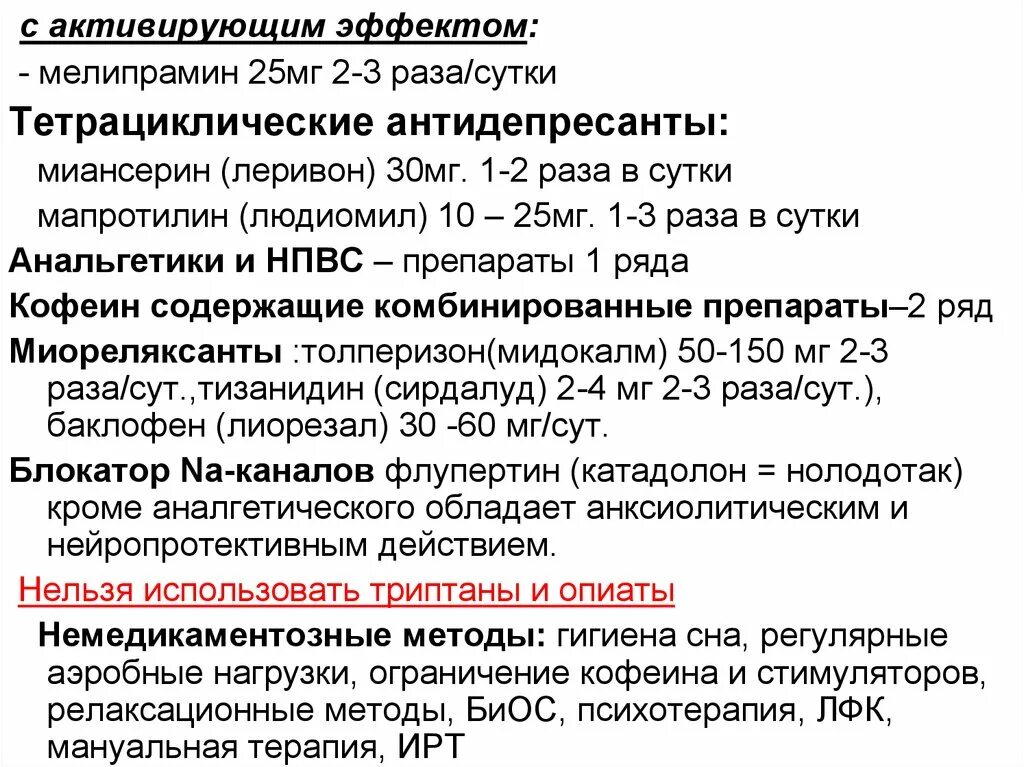 с активирующим эффектом:
- мелипрамин 25мг 2-3 раза/сутки
Тетрациклические антидепресанты:
миансерин (леривон) 30мг. 1-2 раза в сутки
мапротилин (людиомил) 10 – 25мг. 1-3 раза в сутки
Анальгетики и НПВС – препараты 1 ряда
Кофеин содержащие комбинированные препараты–2 ряд
Миореляксанты :толперизон(мидокалм) 50-150 мг 2-3 раза/сут.,тизанидин (сирдалуд) 2-4 мг 2-3 раза/сут.), баклофен (лиорезал) 30 -60 мг/сут.
Блокатор Na-каналов флупертин (катадолон = нолодотак) кроме аналгетического обладает анксиолитическим и нейропротективным действием.
Нельзя использовать триптаны и опиаты
Немедикаментозные методы: гигиена сна, регулярные аэробные нагрузки, ограничение кофеина и стимуляторов, релаксационные методы, БиОС, психотерапия, ЛФК, мануальная терапия, ИРТ